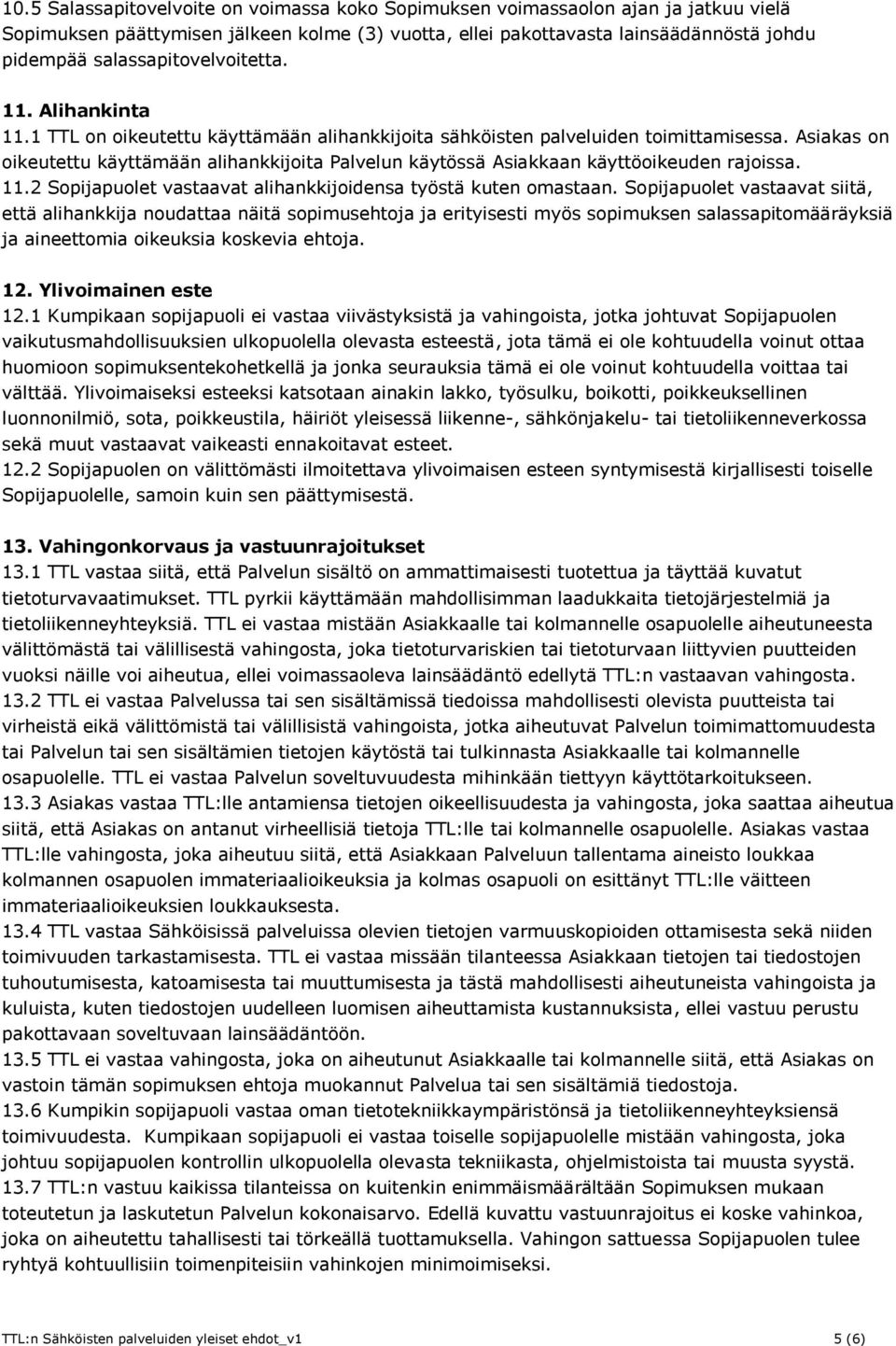 10.5 Salassapitovelvoite on voimassa koko Sopimuksen voimassaolon ajan ja jatkuu vielä Sopimuksen päättymisen jälkeen kolme (3) vuotta, ellei pakottavasta lainsäädännöstä johdu pidempää salassapitovelvoitetta.

11. Alihankinta
11.1 TTL on oikeutettu käyttämään alihankkijoita sähköisten palveluiden toimittamisessa. Asiakas on oikeutettu käyttämään alihankkijoita Palvelun käytössä Asiakkaan käyttöoikeuden rajoissa.
11.2 Sopijapuolet vastaavat alihankkijoidensa työstä kuten omastaan. Sopijapuolet vastaavat siitä, että alihankkija noudattaa näitä sopimusehtoja ja erityisesti myös sopimuksen salassapitomääräyksiä ja aineettomia oikeuksia koskevia ehtoja.

12. Ylivoimainen este
12.1 Kumpikaan sopijapuoli ei vastaa viivästyksistä ja vahingoista, jotka johtuvat Sopijapuolen vaikutusmahdollisuuksien ulkopuolella olevasta esteestä, jota tämä ei ole kohtuudella voinut ottaa huomioon sopimuksentekohetkellä ja jonka seurauksia tämä ei ole voinut kohtuudella voittaa tai välttää. Ylivoimaiseksi esteeksi katsotaan ainakin lakko, työsulku, boikotti, poikkeuksellinen luonnonilmiö, sota, poikkeustila, häiriöt yleisessä liikenne-, sähkönjakelu- tai tietoliikenneverkossa sekä muut vastaavat vaikeasti ennakoitavat esteet.
12.2 Sopijapuolen on välittömästi ilmoitettava ylivoimaisen esteen syntymisestä kirjallisesti toiselle Sopijapuolelle, samoin kuin sen päättymisestä.

13. Vahingonkorvaus ja vastuunrajoitukset
13.1 TTL vastaa siitä, että Palvelun sisältö on ammattimaisesti tuotettua ja täyttää kuvatut tietoturvavaatimukset. TTL pyrkii käyttämään mahdollisimman laadukkaita tietojärjestelmiä ja tietoliikenneyhteyksiä. TTL ei vastaa mistään Asiakkaalle tai kolmannelle osapuolelle aiheutuneesta välittömästä tai välillisestä vahingosta, joka tietoturvariskien tai tietoturvaan liittyvien puutteiden vuoksi näille voi aiheutua, ellei voimassaoleva lainsäädäntö edellytä TTL:n vastaavan vahingosta.
13.2 TTL ei vastaa Palvelussa tai sen sisältämissä tiedoissa mahdollisesti olevista puutteista tai virheistä eikä välittömistä tai välillisistä vahingoista, jotka aiheutuvat Palvelun toimimattomuudesta tai Palvelun tai sen sisältämien tietojen käytöstä tai tulkinnasta Asiakkaalle tai kolmannelle osapuolelle. TTL ei vastaa Palvelun soveltuvuudesta mihinkään tiettyyn käyttötarkoitukseen.
13.3 Asiakas vastaa TTL:lle antamiensa tietojen oikeellisuudesta ja vahingosta, joka saattaa aiheutua siitä, että Asiakas on antanut virheellisiä tietoja TTL:lle tai kolmannelle osapuolelle. Asiakas vastaa TTL:lle vahingosta, joka aiheutuu siitä, että Asiakkaan Palveluun tallentama aineisto loukkaa kolmannen osapuolen immateriaalioikeuksia ja kolmas osapuoli on esittänyt TTL:lle väitteen immateriaalioikeuksien loukkauksesta.
13.4 TTL vastaa Sähköisissä palveluissa olevien tietojen varmuuskopioiden ottamisesta sekä niiden toimivuuden tarkastamisesta. TTL ei vastaa missään tilanteessa Asiakkaan tietojen tai tiedostojen tuhoutumisesta, katoamisesta tai muuttumisesta ja tästä mahdollisesti aiheutuneista vahingoista ja kuluista, kuten tiedostojen uudelleen luomisen aiheuttamista kustannuksista, ellei vastuu perustu pakottavaan soveltuvaan lainsäädäntöön.
13.5 TTL ei vastaa vahingosta, joka on aiheutunut Asiakkaalle tai kolmannelle siitä, että Asiakas on vastoin tämän sopimuksen ehtoja muokannut Palvelua tai sen sisältämiä tiedostoja.
13.6 Kumpikin sopijapuoli vastaa oman tietotekniikkaympäristönsä ja tietoliikenneyhteyksiensä toimivuudesta. Kumpikaan sopijapuoli ei vastaa toiselle sopijapuolelle mistään vahingosta, joka johtuu sopijapuolen kontrollin ulkopuolella olevasta tekniikasta, ohjelmistosta tai muusta syystä.
13.7 TTL:n vastuu kaikissa tilanteissa on kuitenkin enimmäismäärältään Sopimuksen mukaan toteutetun ja laskutetun Palvelun kokonaisarvo. Edellä kuvattu vastuunrajoitus ei koske vahinkoa, joka on aiheutettu tahallisesti tai törkeällä tuottamuksella. Vahingon sattuessa Sopijapuolen tulee ryhtyä kohtuullisiin toimenpiteisiin vahinkojen minimoimiseksi.

TTL:n Sähköisten palveluiden yleiset ehdot_v1 5 (6)